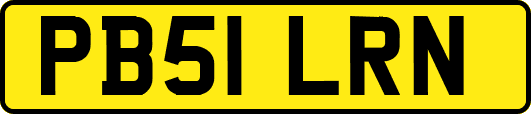 PB51 LRN